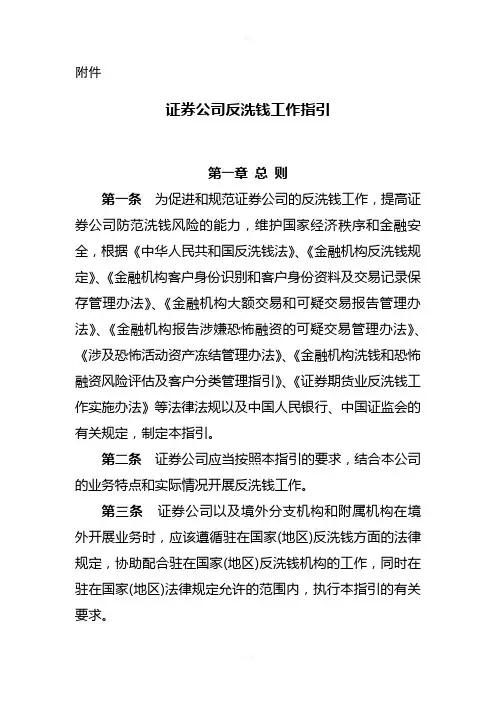 附件

证券公司反洗钱工作指引

第一章 总 则

第一条 为促进和规范证券公司的反洗钱工作，提高证券公司防范洗钱风险的能力，维护国家经济秩序和金融安全，根据《中华人民共和国反洗钱法》、《金融机构反洗钱规定》、《金融机构客户身份识别和客户身份资料及交易记录保存管理办法》、《金融机构大额交易和可疑交易报告管理办法》、《金融机构报告涉嫌恐怖融资的可疑交易管理办法》、《涉及恐怖活动资产冻结管理办法》、《金融机构洗钱和恐怖融资风险评估及客户分类管理指引》、《证券期货业反洗钱工作实施办法》等法律法规以及中国人民银行、中国证监会的有关规定，制定本指引。

第二条 证券公司应当按照本指引的要求，结合本公司的业务特点和实际情况开展反洗钱工作。

第三条 证券公司以及境外分支机构和附属机构在境外开展业务时，应该遵循驻在国家(地区)反洗钱方面的法律规定，协助配合驻在国家(地区)反洗钱机构的工作，同时在驻在国家(地区)法律规定允许的范围内，执行本指引的有关要求。